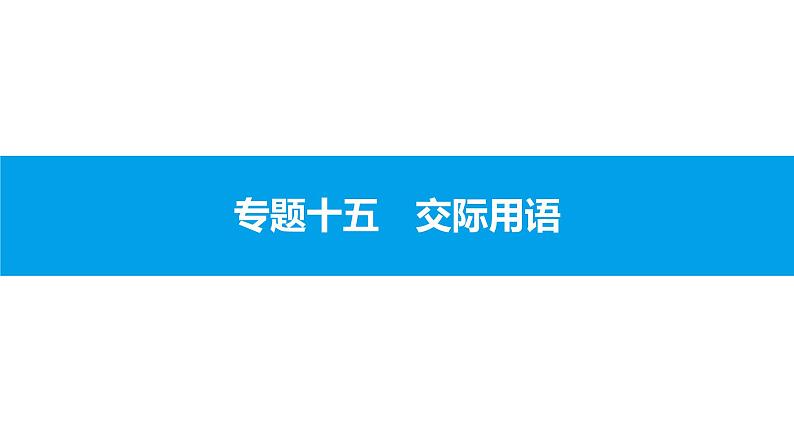 专题十五　交际用语